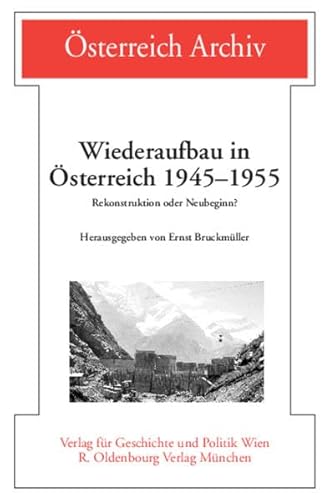 Österreich Archiv

Wiederaufbau in Österreich 1945–1955

Rekonstruktion oder Neubeginn?

Herausgegeben von Ernst Bruckmüller

Verlag für Geschichte und Politik Wien
R. Oldenbourg Verlag München